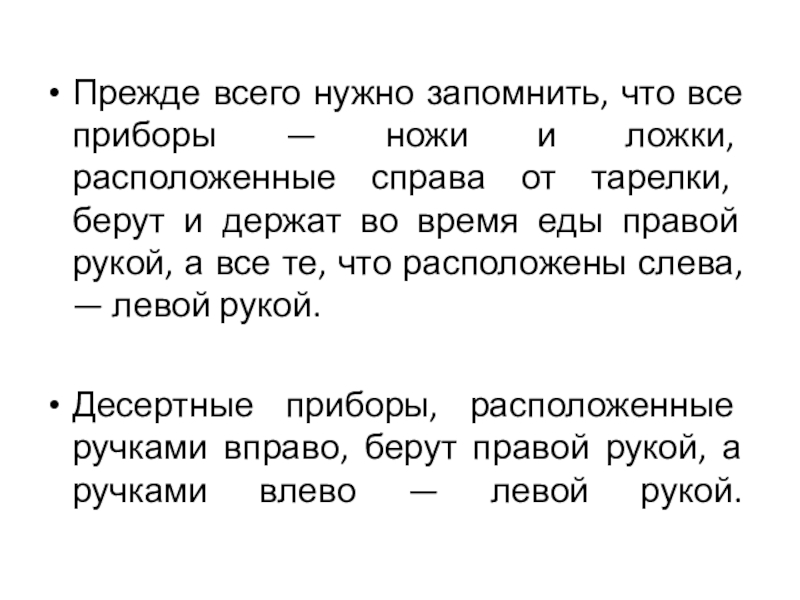 • Прежде всего нужно запомнить, что все приборы — ножи и ложки, расположенные справа от тарелки, берут и держат во время еды правой рукой, а все те, что расположены слева, — левой рукой.

• Десертные приборы, расположенные ручками вправо, берут правой рукой, а ручками влево — левой рукой.